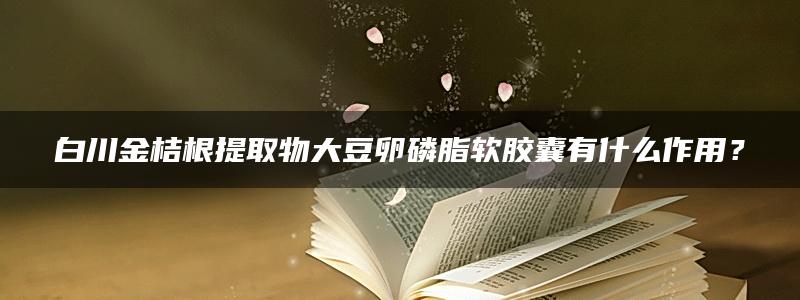 白川金桔根提取物大豆卵磷脂软胶囊有什么作用？